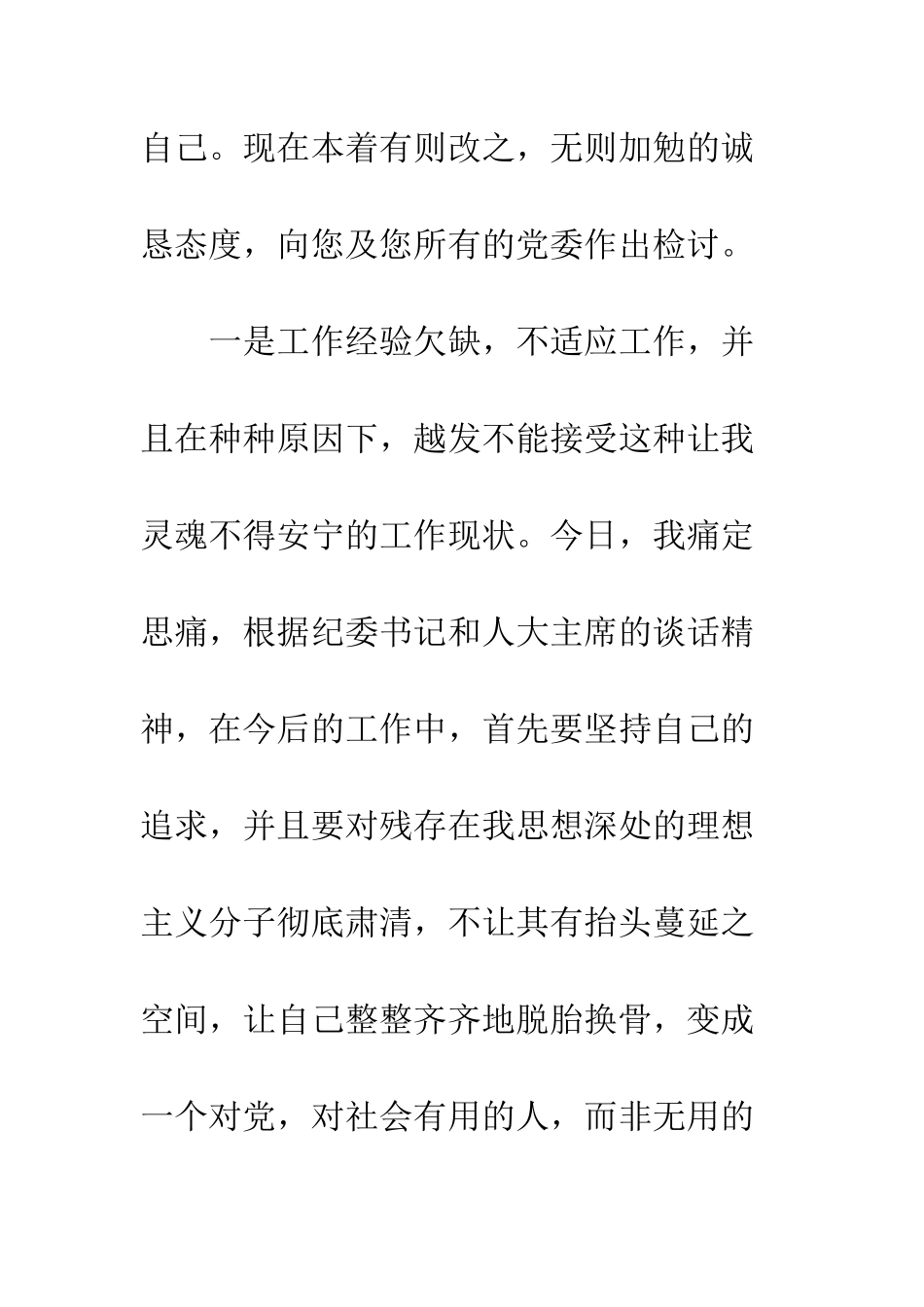 自己。现在本着有则改之，无则加勉的诚恳态度，向您及您所有的党委作出检讨。

一是工作经验欠缺，不适应工作，并且在种种原因下，越发不能接受这种让我灵魂不得安宁的工作现状。今日，我痛定思痛，根据纪委书记和人大主席的谈话精神，在今后的工作中，首先要坚持自己的追求，并且要对残存在我思想深处的理想主义分子彻底肃清，不让其有抬头蔓延之空间，让自己整整齐齐地脱胎换骨，变成一个对党，对社会有用的人，而非无用的